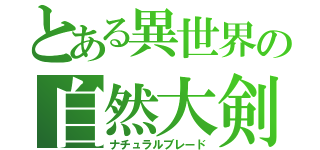 とある異世界の
自然大剣
ナチュラルブレード